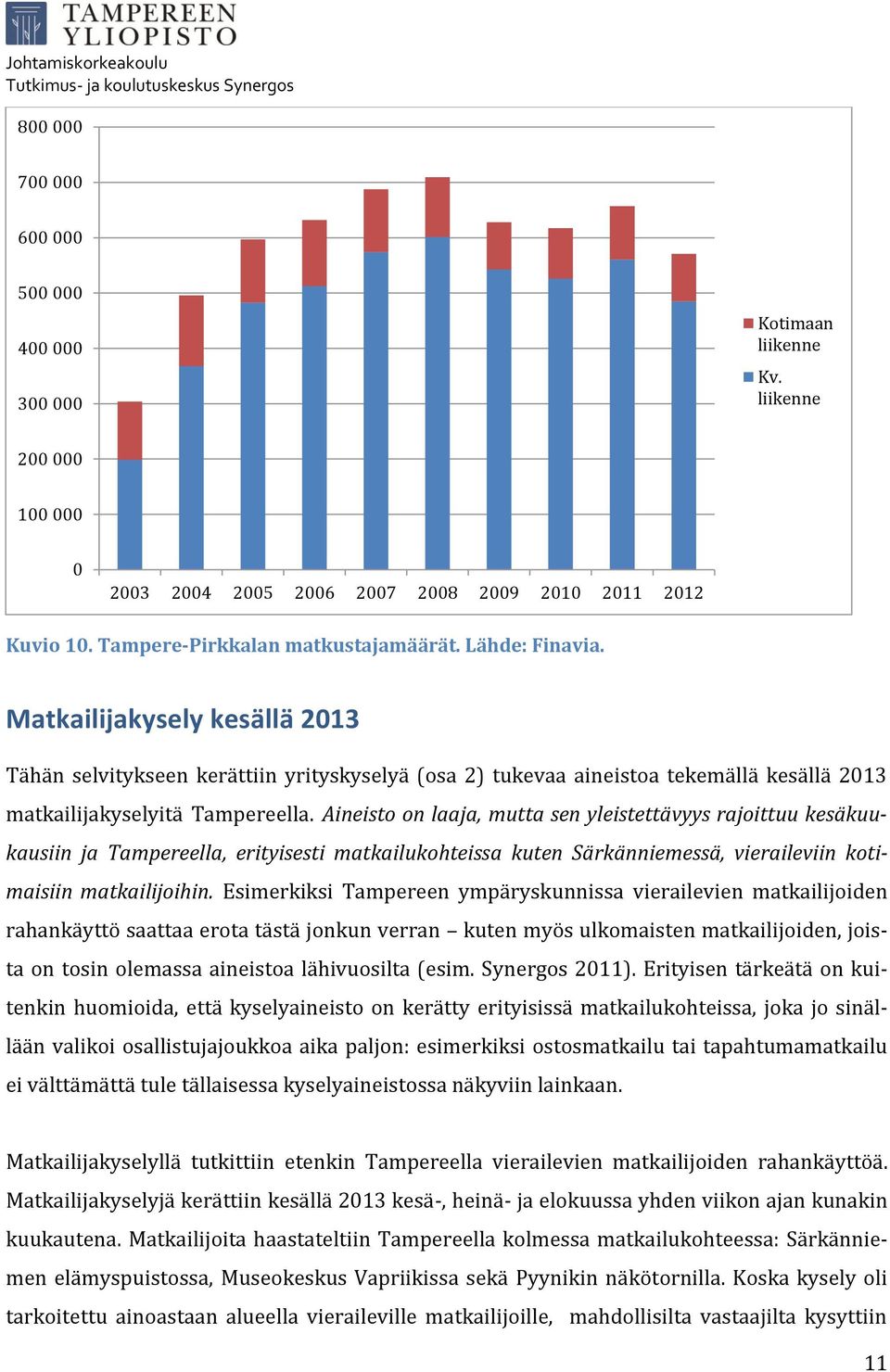 TAMPEREEN YLIOPISTO
Johtamiskorkeakoulu
Tutkimus- ja koulutuskeskus Synergos

800 000
700 000
600 000
500 000
400 000
300 000
200 000
100 000
0
2003 2004 2005 2006 2007 2008 2009 2010 2011 2012

Kotimaan liikenne
Kv. liikenne

Kuvio 10. Tampere-Pirkkalan matkustajamäärät. Lähde: Finavia.

Matkailijakysely kesällä 2013

Tähän selvitykseen kerättiin yrityskyselyä (osa 2) tukevaa aineistoa tekemällä kesällä 2013 matkailijakyselyitä Tampereella. Aineisto on laaja, mutta sen yleistettävyys rajoittuu kesäkuukausiin ja Tampereella, erityisesti matkailukohteissa kuten Särkänniemessä, vieraileviin kotimaisiin matkailijoihin. Esimerkiksi Tampereen ympäryskunnissa vierailevien matkailijoiden rahankäyttö saattaa erota tästä jonkun verran – kuten myös ulkomaisten matkailijoiden, joista on tosin olemassa aineistoa lähivuosilta (esim. Synergos 2011). Erityisen tärkeätä on kuitenkin huomioida, että kyselyaineisto on kerätty erityisissä matkailukohteissa, joka jo sinällään valikoi osallistujajoukkoa aika paljon: esimerkiksi ostosmatkailu tai tapahtumamatkailu ei välttämättä tule tällaisessa kyselyaineistossa näkyviin lainkaan.

Matkailijakyselyllä tutkittiin etenkin Tampereella vierailevien matkailijoiden rahankäyttöä. Matkailijakyselyjä kerättiin kesällä 2013 kesä-, heinä- ja elokuussa yhden viikon ajan kunakin kuukautena. Matkailijoita haastateltiin Tampereella kolmessa matkailukohteessa: Särkänniemen elämyspuistossa, Museokeskus Vapriikissa sekä Pyynikin näkötornilla. Koska kysely oli tarkoitettu ainoastaan alueella vieraileville matkailijoille, mahdollisilta vastaajilta kysyttiin

11